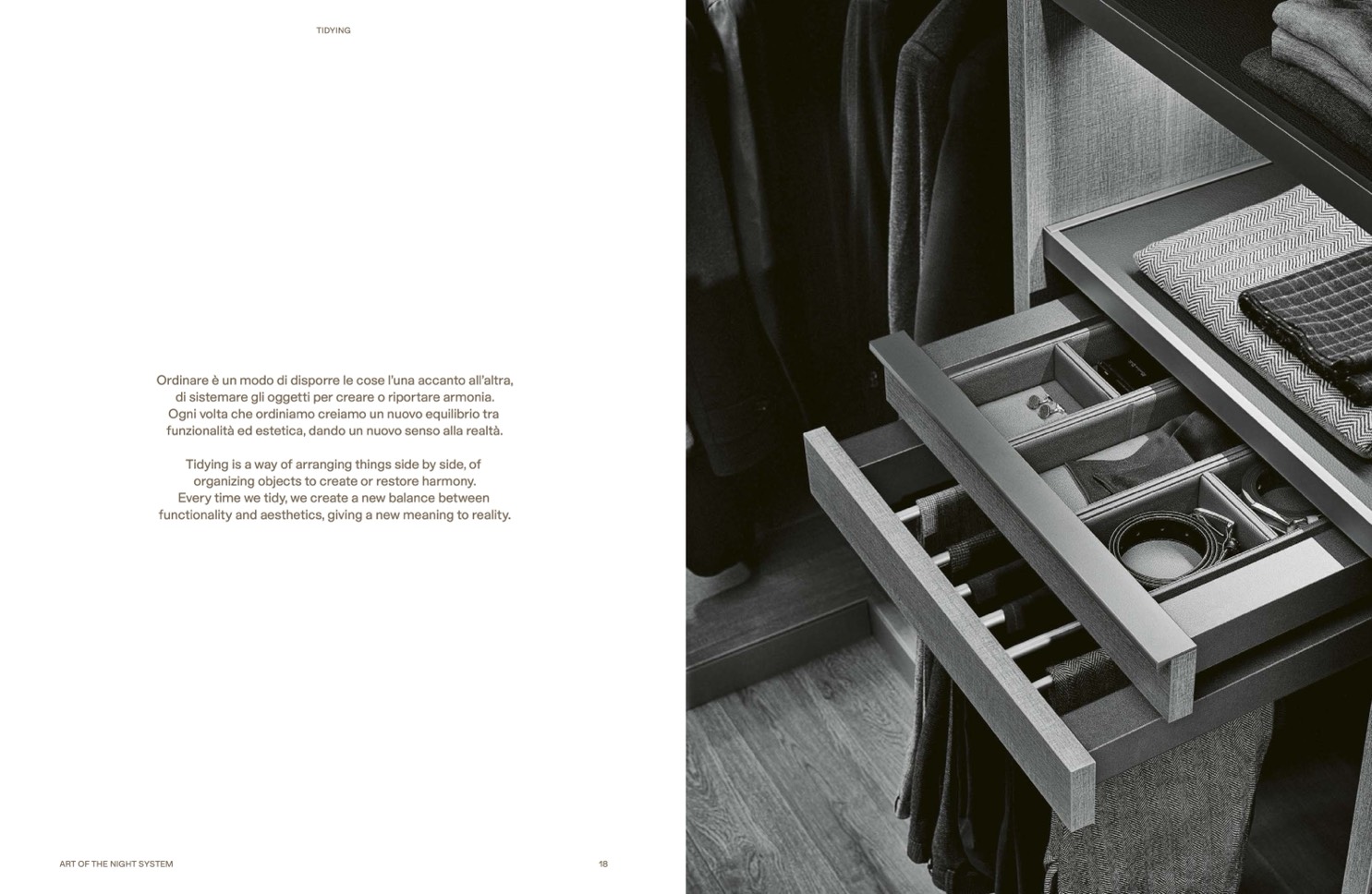 TIDYING

Ordinare è un modo di disporre le cose l'una accanto all'altra, di sistemare gli oggetti per creare o riportare armonia. Ogni volta che ordiniamo creiamo un nuovo equilibrio tra funzionalità ed estetica, dando un nuovo senso alla realtà.

Tidying is a way of arranging things side by side, of organizing objects to create or restore harmony. Every time we tidy, we create a new balance between functionality and aesthetics, giving a new meaning to reality.

ART OF THE NIGHT SYSTEM

18